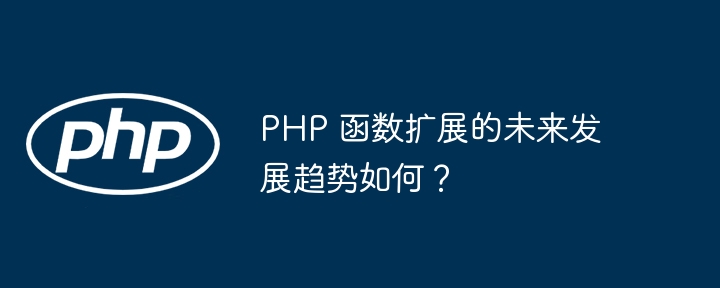 php

PHP 函数扩展的未来发展趋势如何？